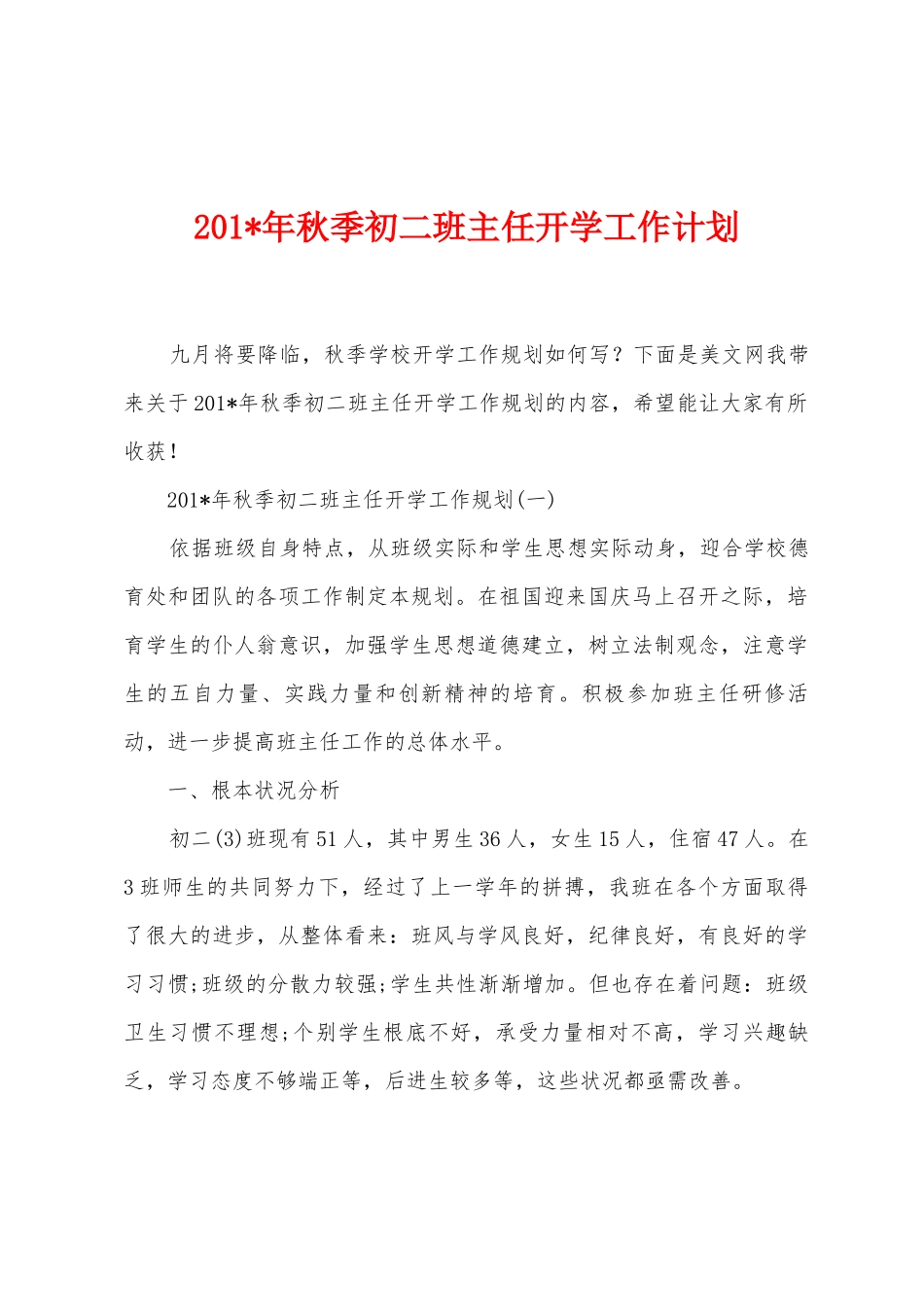 201*年秋季初二班主任开学工作计划

九月将要降临，秋季学校开学工作规划如何写？下面是美文网我带来关于201*年秋季初二班主任开学工作规划的内容，希望能让大家有所收获！

201*年秋季初二班主任开学工作规划(一)

依据班级自身特点，从班级实际和学生思想实际动身，迎合学校德育处和团队的各项工作制定本规划。在祖国迎来国庆马上召开之际，培育学生的仆人翁意识，加强学生思想道德建立，树立法制观念，注意学生的五自力量、实践力量和创新精神的培育。积极参加班主任研修活动，进一步提高班主任工作的总体水平。

一、根本状况分析

初二(3)班现有51人，其中男生36人，女生15人，住宿47人。在3班师生的共同努力下，经过了上一学年的拼搏，我班在各个方面取得了很大的进步，从整体看来：班风与学风良好，纪律良好，有良好的学习习惯;班级的分散力较强;学生共性渐渐增加。但也存在着问题：班级卫生习惯不理想;个别学生根底不好，承受力量相对不高，学习兴趣缺乏，学习态度不够端正等，后进生较多等，这些状况都亟需改善。